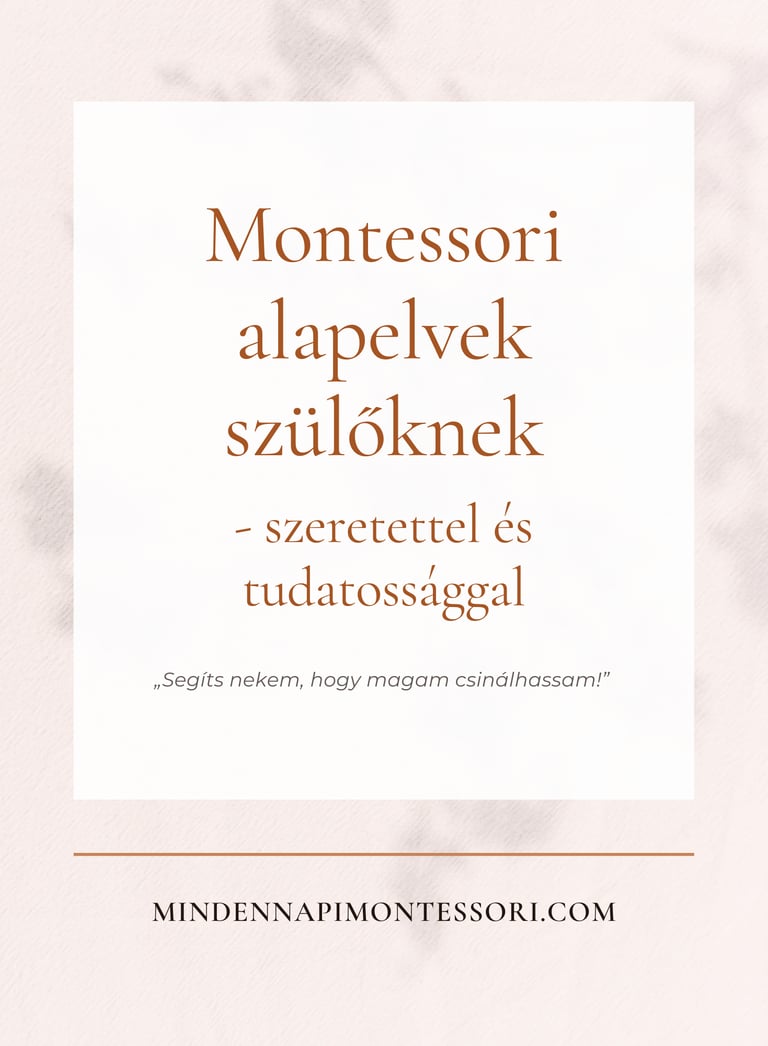 Montessori alapelvek szülőknek

- szeretettel és tudatossággal

„Segíts nekem, hogy magam csinálhassam!"

MINDENNAPIMONTESSORI.COM